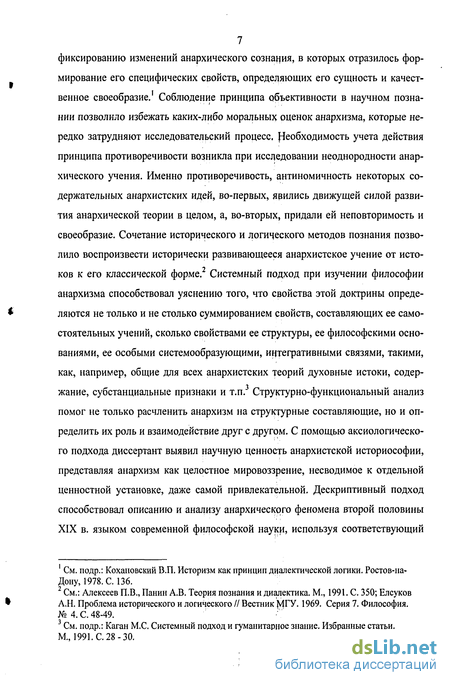 7

фиксированию изменений анархического сознания, в которых отразилось формирование его специфических свойств, определяющих его сущность и качественное своеобразие.$^1$ Соблюдение принципа объективности в научном познании позволило избежать каких-либо моральных оценок анархизма, которые нередко затрудняют исследовательский процесс. Необходимость учета действия принципа противоречивости возникла при исследовании неоднородности анархического учения. Именно противоречивость, антиномичность некоторых содержательных анархистских идей, во-первых, явились движущей силой развития анархической теории в целом, а, во-вторых, придали ей неповторимость и своеобразие. Сочетание исторического и логического методов познания позволило воспроизвести исторически развивающееся анархистское учение от истоков к его классической форме.$^2$ Системный подход при изучении философии анархизма способствовал уяснению того, что свойства этой доктрины определяются не только и не столько суммированием свойств, составляющих ее самостоятельных учений, сколько свойствами ее структуры, ее философскими основаниями, ее особыми системообразующими, интегративными связями, такими, как, например, общие для всех анархистских теорий духовные истоки, содержание, субстанциальные признаки и т.п.$^3$ Структурно-функциональный анализ помог не только расчленить анархизм на структурные составляющие, но и определить их роль и взаимодействие друг с другом. С помощью аксиологического подхода диссертант выявил научную ценность анархистской историософии, представляя анархизм как целостное мировоззрение, несводимое к отдельной ценностной установке, даже самой привлекательной. Дескриптивный подход способствовал описанию и анализу анархического феномена второй половины XIX в. языком современной философской науки, используя соответствующий

$^1$ См. подр.: Кохановский В.П. Историзм как принцип диалектической логики. Ростов-на-Дону, 1978. С. 136.
$^2$ См.: Алексеев П.В., Панин А.В. Теория познания и диалектика. М., 1991. С. 350; Елсуков А.Н. Проблема исторического и логического // Вестник МГУ. 1969. Серия 7. Философия. № 4. С. 48-49.
$^3$ См. подр.: Каган М.С. Системный подход и гуманитарное знание. Избранные статьи. М., 1991. С. 28 - 30.

dsLib.net
библиотека диссертаций